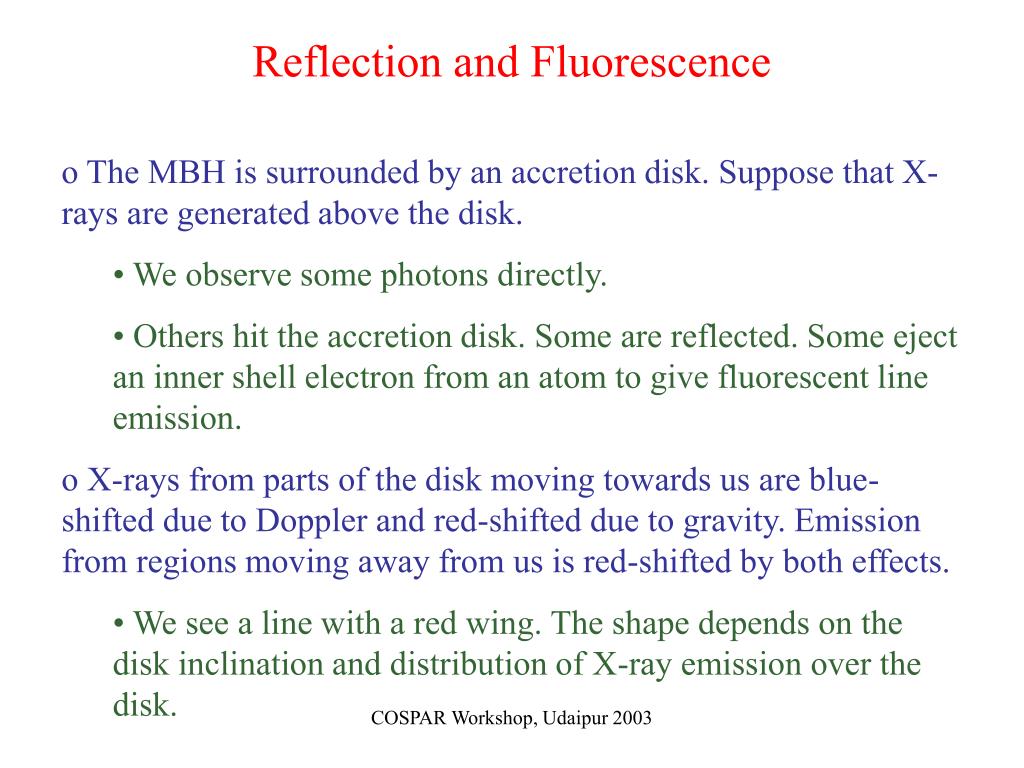 Reflection and Fluorescence

o The MBH is surrounded by an accretion disk. Suppose that X-rays are generated above the disk.

• We observe some photons directly.

• Others hit the accretion disk. Some are reflected. Some eject an inner shell electron from an atom to give fluorescent line emission.

o X-rays from parts of the disk moving towards us are blue-shifted due to Doppler and red-shifted due to gravity. Emission from regions moving away from us is red-shifted by both effects.

• We see a line with a red wing. The shape depends on the disk inclination and distribution of X-ray emission over the disk.

COSPAR Workshop, Udaipur 2003